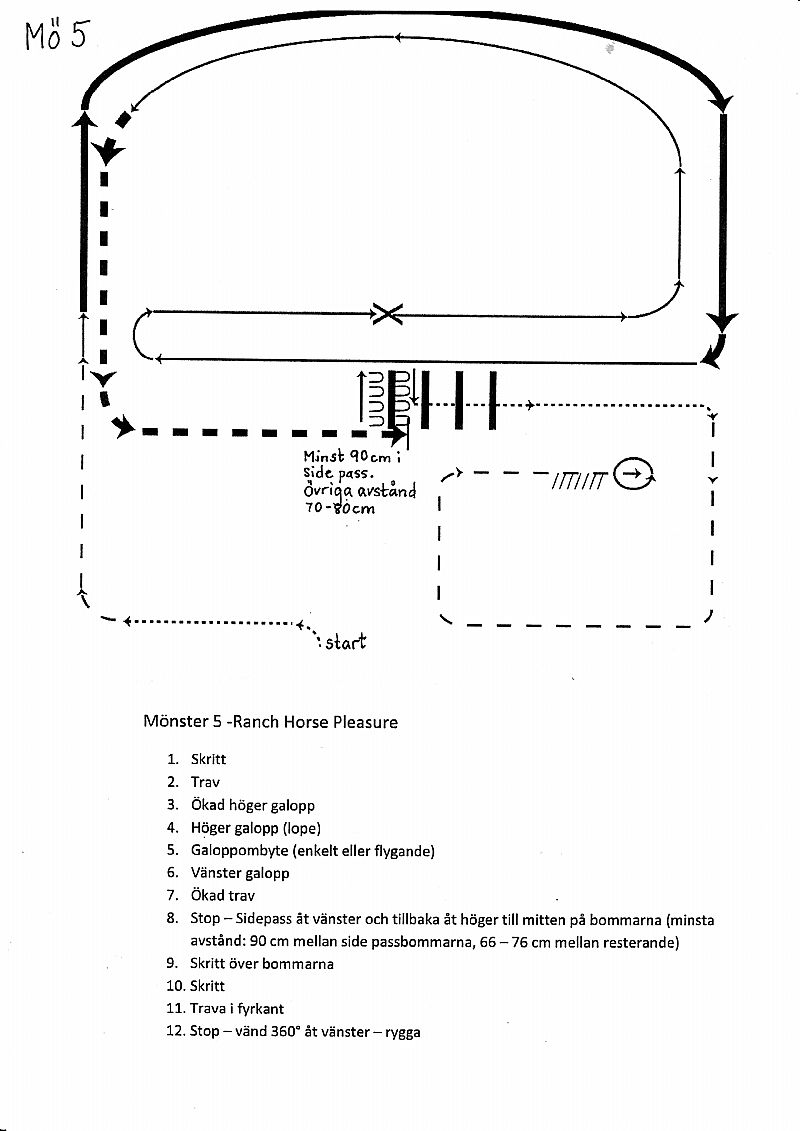 Mö 5

Minst 90 cm i side pass. Övriga avstånd 70-80 cm

start

Mönster 5 -Ranch Horse Pleasure

1. Skritt
2. Trav
3. Ökad höger galopp
4. Höger galopp (lope)
5. Galoppombyte (enkelt eller flygande)
6. Vänster galopp
7. Ökad trav
8. Stop – Sidepass åt vänster och tillbaka åt höger till mitten på bommarna (minsta avstånd: 90 cm mellan side passbommarna, 66 – 76 cm mellan resterande)
9. Skritt över bommarna
10. Skritt
11. Trava i fyrkant
12. Stop – vänd 360° åt vänster – rygga